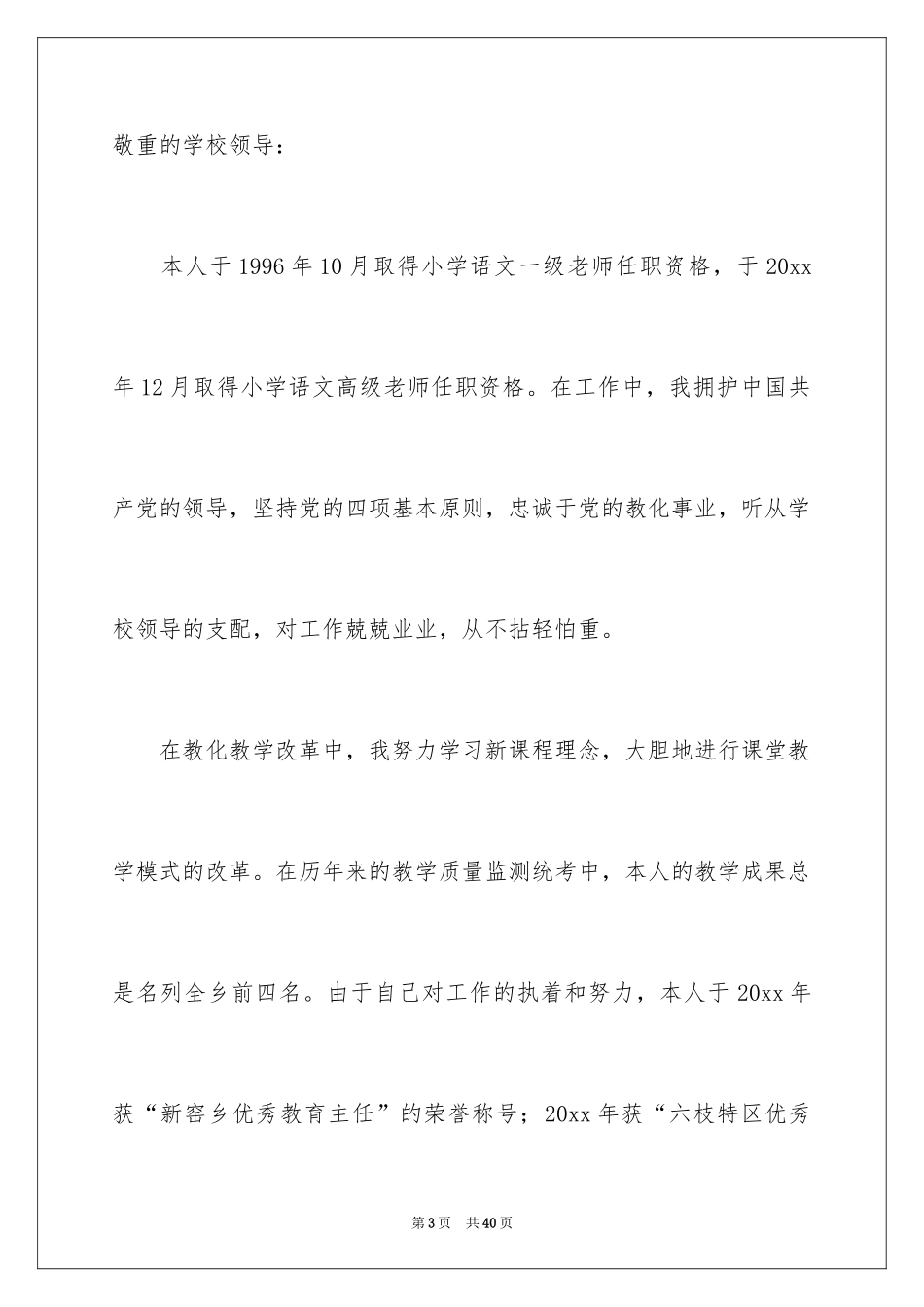 敬重的学校领导：

本人于1996年10月取得小学语文一级老师任职资格，于20xx年12月取得小学语文高级老师任职资格。在工作中，我拥护中国共产党的领导，坚持党的四项基本原则，忠诚于党的教化事业，听从学校领导的支配，对工作兢兢业业，从不拈轻怕重。

在教化教学改革中，我努力学习新课程理念，大胆地进行课堂教学模式的改革。在历年来的教学质量监测统考中，本人的教学成果总是名列全乡前四名。由于自己对工作的执着和努力，本人于20xx年获“新窑乡优秀教育主任”的荣誉称号；20xx年获“六枝特区优秀

第3页 共40页